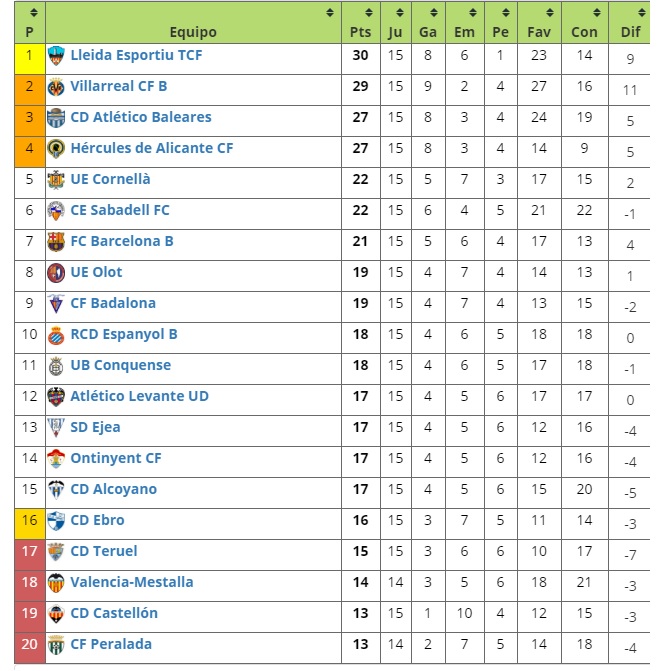 | P | Equipo | Pts | Ju | Ga | Em | Pe | Fav | Con | Dif |
|---|---|---|---|---|---|---|---|---|---|
| 1 | Lleida Esportiu TCF | 30 | 15 | 8 | 6 | 1 | 23 | 14 | 9 |
| 2 | Villarreal CF B | 29 | 15 | 9 | 2 | 4 | 27 | 16 | 11 |
| 3 | CD Atlético Baleares | 27 | 15 | 8 | 3 | 4 | 24 | 19 | 5 |
| 4 | Hércules de Alicante CF | 27 | 15 | 8 | 3 | 4 | 14 | 9 | 5 |
| 5 | UE Cornellà | 22 | 15 | 5 | 7 | 3 | 17 | 15 | 2 |
| 6 | CE Sabadell FC | 22 | 15 | 6 | 4 | 5 | 21 | 22 | -1 |
| 7 | FC Barcelona B | 21 | 15 | 5 | 6 | 4 | 17 | 13 | 4 |
| 8 | UE Olot | 19 | 15 | 4 | 7 | 4 | 14 | 13 | 1 |
| 9 | CF Badalona | 19 | 15 | 4 | 7 | 4 | 13 | 15 | -2 |
| 10 | RCD Espanyol B | 18 | 15 | 4 | 6 | 5 | 18 | 18 | 0 |
| 11 | UB Conquense | 18 | 15 | 4 | 6 | 5 | 17 | 18 | -1 |
| 12 | Atlético Levante UD | 17 | 15 | 4 | 5 | 6 | 17 | 17 | 0 |
| 13 | SD Ejea | 17 | 15 | 4 | 5 | 6 | 12 | 16 | -4 |
| 14 | Ontinyent CF | 17 | 15 | 4 | 5 | 6 | 12 | 16 | -4 |
| 15 | CD Alcoyano | 17 | 15 | 4 | 5 | 6 | 15 | 20 | -5 |
| 16 | CD Ebro | 16 | 15 | 3 | 7 | 5 | 11 | 14 | -3 |
| 17 | CD Teruel | 15 | 15 | 3 | 6 | 6 | 10 | 17 | -7 |
| 18 | Valencia-Mestalla | 14 | 14 | 3 | 5 | 6 | 18 | 21 | -3 |
| 19 | CD Castellón | 13 | 15 | 1 | 10 | 4 | 12 | 15 | -3 |
| 20 | CF Peralada | 13 | 14 | 2 | 7 | 5 | 14 | 18 | -4 |